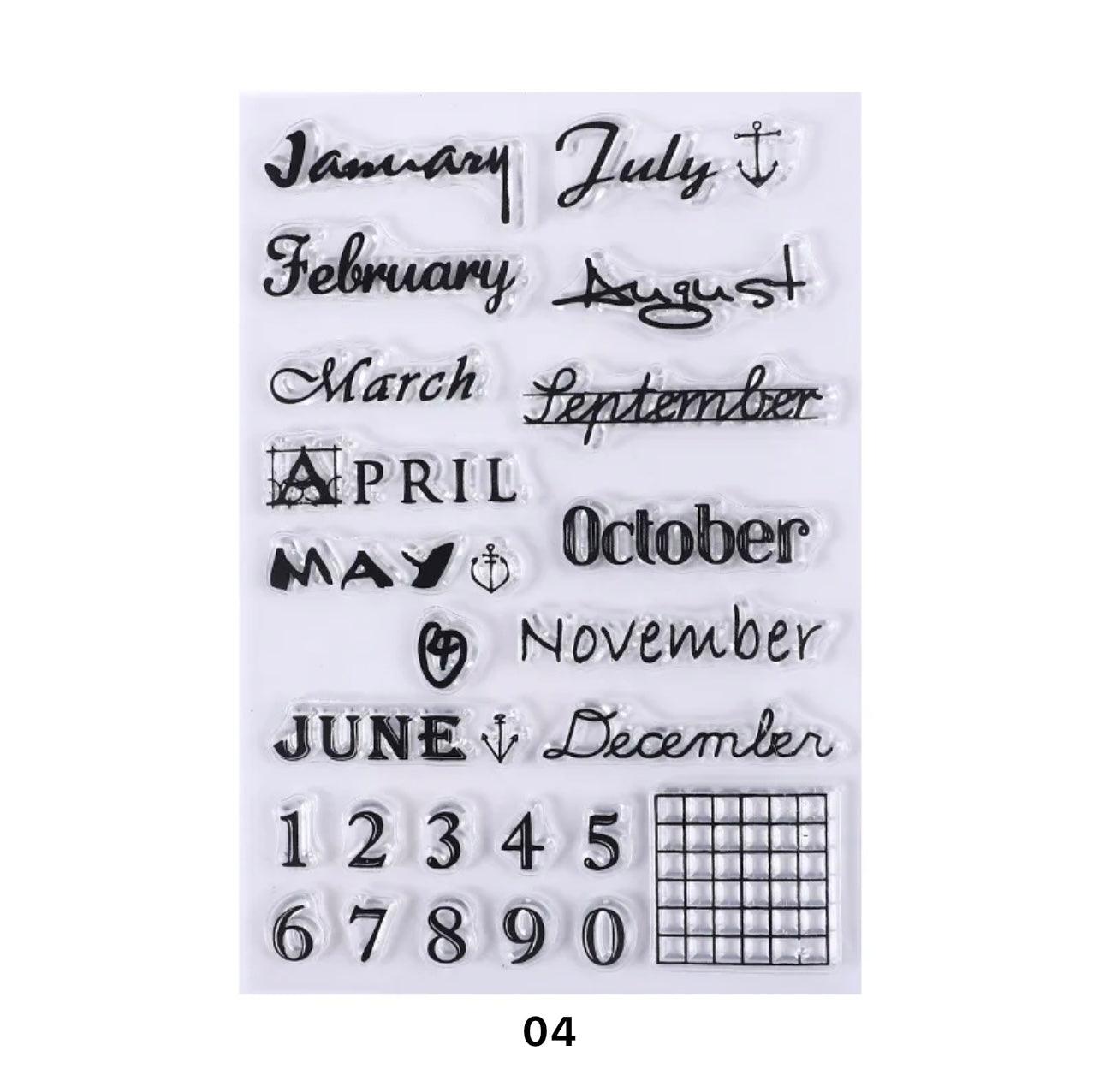 January

February

March

APRIL

MAY

JUNE

July

August

September

October

November

December

1 2 3 4 5

6 7 8 9 0

04